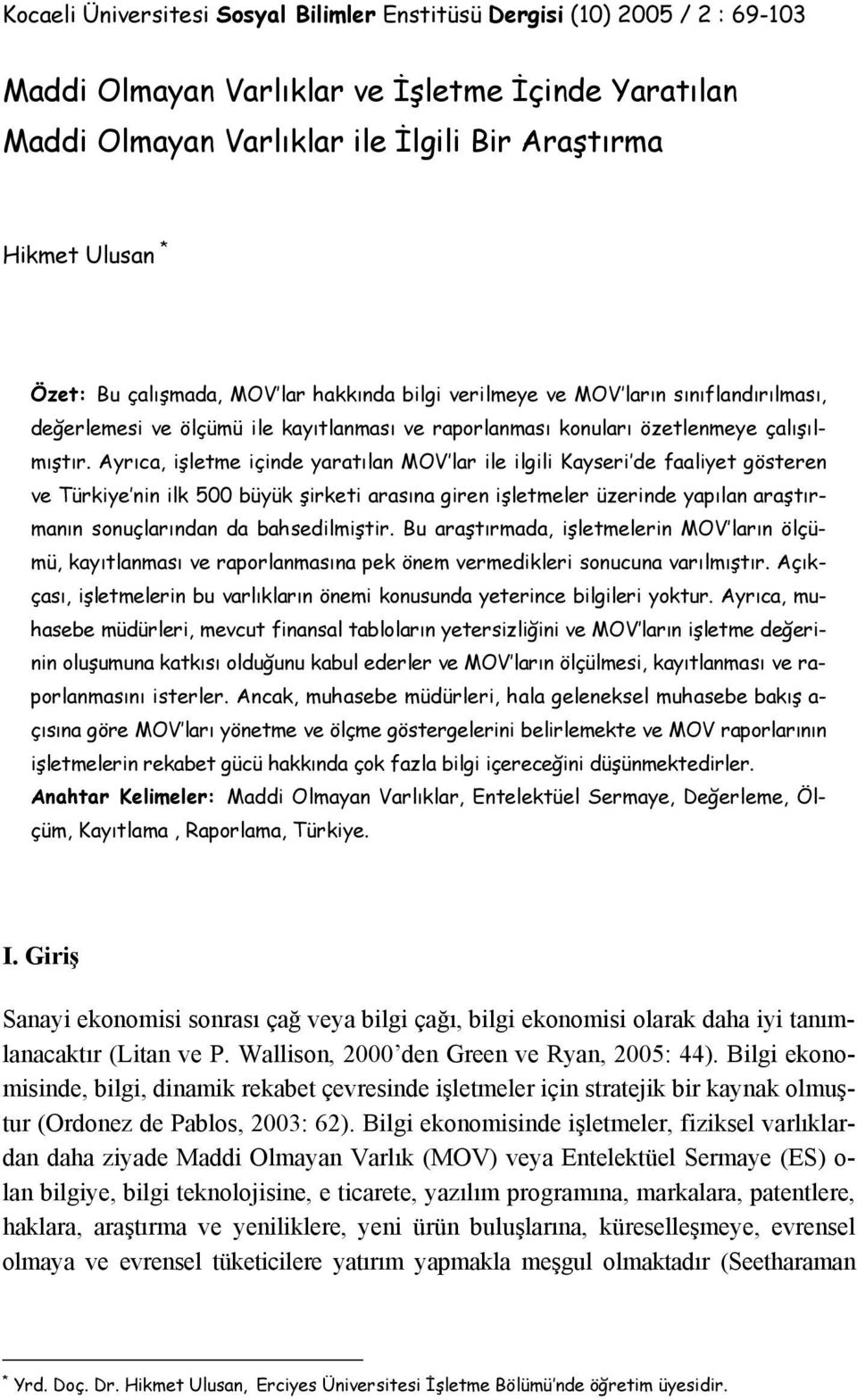 Kocaeli Üniversitesi Sosyal Bilimler Enstitüsü Dergisi (10) 2005 / 2 : 69-103

Maddi Olmayan Varlıklar ve İşletme İçinde Yaratılan Maddi Olmayan Varlıklar ile İlgili Bir Araştırma

Hikmet Ulusan *

Özet: Bu çalışmada, MOV'lar hakkında bilgi verilmeye ve MOV'ların sınıflandırılması, değerlemesi ve ölçümü ile kayıtlanması ve raporlanması konuları özetlenmeye çalışılmıştır. Ayrıca, işletme içinde yaratılan MOV'lar ile ilgili Kayseri'de faaliyet gösteren ve Türkiye'nin ilk 500 büyük şirketi arasına giren işletmeler üzerinde yapılan araştırmanın sonuçlarından da bahsedilmiştir. Bu araştırmada, işletmelerin MOV'ların ölçümü, kayıtlanması ve raporlanmasına pek önem vermedikleri sonucuna varılmıştır. Açıkçası, işletmelerin bu varlıkların önemi konusunda yeterince bilgileri yoktur. Ayrıca, muhasebe müdürleri, mevcut finansal tabloların yetersizliğini ve MOV'ların işletme değerinin oluşumuna katkısı olduğunu kabul ederler ve MOV'ların ölçülmesi, kayıtlanması ve raporlanmasını isterler. Ancak, muhasebe müdürleri, hala geleneksel muhasebe bakış açısına göre MOV'ları yönetme ve ölçme göstergelerini belirlemekte ve MOV raporlarının işletmelerin rekabet gücü hakkında çok fazla bilgi içereceğini düşünmektedirler.
Anahtar Kelimeler: Maddi Olmayan Varlıklar, Entelektüel Sermaye, Değerleme, Ölçüm, Kayıtlama , Raporlama, Türkiye.

I. Giriş

Sanayi ekonomisi sonrası çağ veya bilgi çağı, bilgi ekonomisi olarak daha iyi tanımlanacaktır (Litan ve P. Wallison, 2000'den Green ve Ryan, 2005: 44). Bilgi ekonomisinde, bilgi, dinamik rekabet çevresinde işletmeler için stratejik bir kaynak olmuştur (Ordonez de Pablos, 2003: 62). Bilgi ekonomisinde işletmeler, fiziksel varlıklardan daha ziyade Maddi Olmayan Varlık (MOV) veya Entelektüel Sermaye (ES) olan bilgiye, bilgi teknolojisine, e ticarete, yazılım programına, markalara, patentlere, haklara, araştırma ve yeniliklere, yeni ürün buluşlarına, küreselleşmeye, evrensel olmaya ve evrensel tüketicilere yatırım yapmakla meşgul olmaktadır (Seetharaman

* Yrd. Doç. Dr. Hikmet Ulusan, Erciyes Üniversitesi İşletme Bölümü'nde öğretim üyesidir.